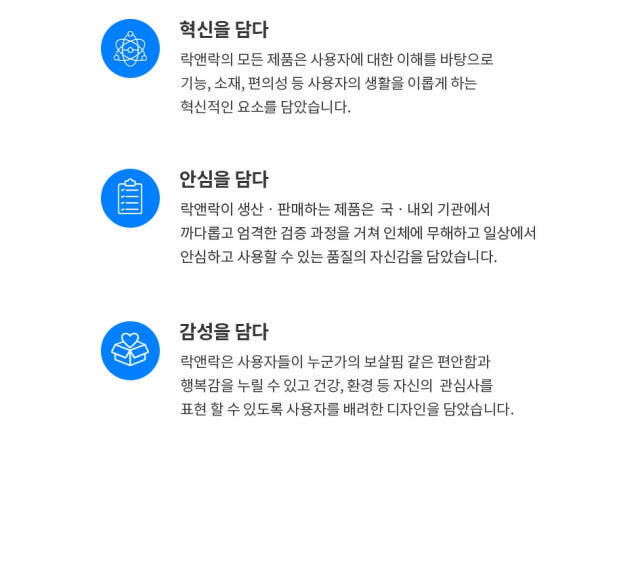 혁신을 담다

락앤락의 모든 제품은 사용자에 대한 이해를 바탕으로 기능, 소재, 편의성 등 사용자의 생활을 이롭게 하는 혁신적인 요소를 담았습니다.

안심을 담다

락앤락이 생산 · 판매하는 제품은 국 · 내외 기관에서 까다롭고 엄격한 검증 과정을 거쳐 인체에 무해하고 일상에서 안심하고 사용할 수 있는 품질의 자신감을 담았습니다.

감성을 담다

락앤락은 사용자들이 누군가의 보살핌 같은 편안함과 행복감을 누릴 수 있고 건강, 환경 등 자신의 관심사를 표현 할 수 있도록 사용자를 배려한 디자인을 담았습니다.